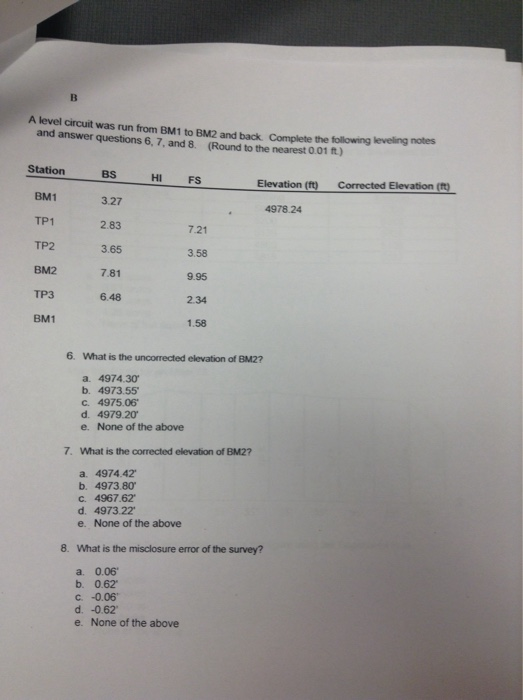 B

A level circuit was run from BM1 to BM2 and back. Complete the following leveling notes and answer questions 6, 7, and 8. (Round to the nearest 0.01 ft.)

| Station | BS | HI | FS | Elevation (ft) | Corrected Elevation (ft) |
|---|---|---|---|---|---|
| BM1 | 3.27 | | | 4978.24 | |
| TP1 | 2.83 | | 7.21 | | |
| TP2 | 3.65 | | 3.58 | | |
| BM2 | 7.81 | | 9.95 | | |
| TP3 | 6.48 | | 2.34 | | |
| BM1 | | | 1.58 | | |

6. What is the uncorrected elevation of BM2?

a. 4974.30'
b. 4973.55'
c. 4975.06'
d. 4979.20'
e. None of the above

7. What is the corrected elevation of BM2?

a. 4974.42'
b. 4973.80'
c. 4967.62'
d. 4973.22'
e. None of the above

8. What is the misclosure error of the survey?

a. 0.06'
b. 0.62'
c. -0.06'
d. -0.62'
e. None of the above